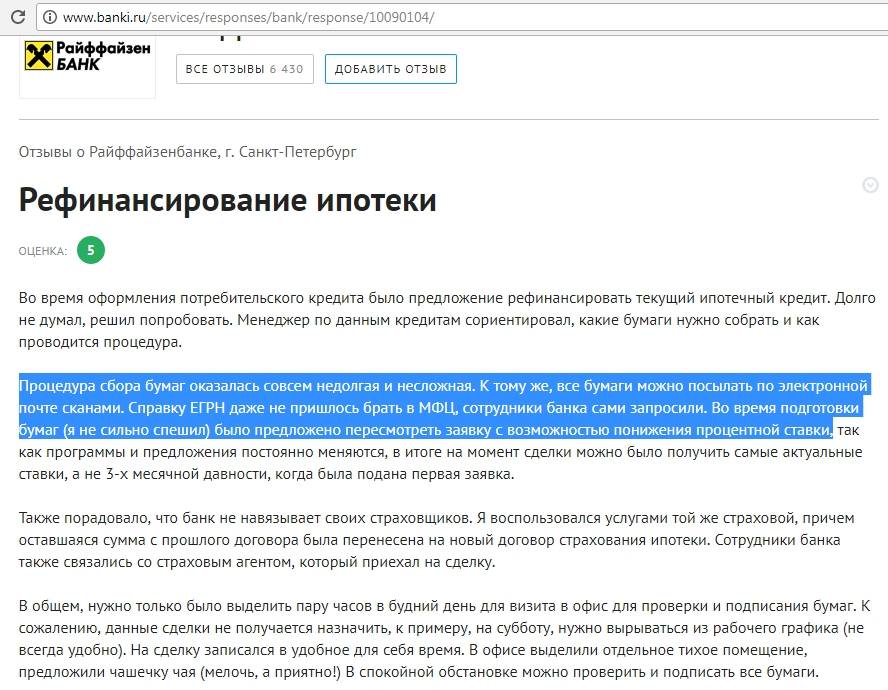 www.banki.ru/services/responses/bank/response/10090104/

Райффайзен БАНК

ВСЕ ОТЗЫВЫ 6 430

ДОБАВИТЬ ОТЗЫВ

Отзывы о Райффайзенбанке, г. Санкт-Петербург

Рефинансирование ипотеки

ОЦЕНКА: 5

Во время оформления потребительского кредита было предложение рефинансировать текущий ипотечный кредит. Долго не думал, решил попробовать. Менеджер по данным кредитам сориентировал, какие бумаги нужно собрать и как проводится процедура.

Процедура сбора бумаг оказалась совсем недолгая и несложная. К тому же, все бумаги можно посылать по электронной почте сканами. Справку ЕГРН даже не пришлось брать в МФЦ, сотрудники банка сами запросили. Во время подготовки бумаг (я не сильно спешил) было предложено пересмотреть заявку с возможностью понижения процентной ставки, так как программы и предложения постоянно меняются, в итоге на момент сделки можно было получить самые актуальные ставки, а не 3-х месячной давности, когда была подана первая заявка.

Также порадовало, что банк не навязывает своих страховщиков. Я воспользовался услугами той же страховой, причем оставшаяся сумма с прошлого договора была перенесена на новый договор страхования ипотеки. Сотрудники банка также связались со страховым агентом, который приехал на сделку.

В общем, нужно только было выделить пару часов в будний день для визита в офис для проверки и подписания бумаг. К сожалению, данные сделки не получается назначить, к примеру, на субботу, нужно вырываться из рабочего графика (не всегда удобно). На сделку записался в удобное для себя время. В офисе выделили отдельное тихое помещение, предложили чашечку чая (мелочь, а приятно!) В спокойной обстановке можно проверить и подписать все бумаги.